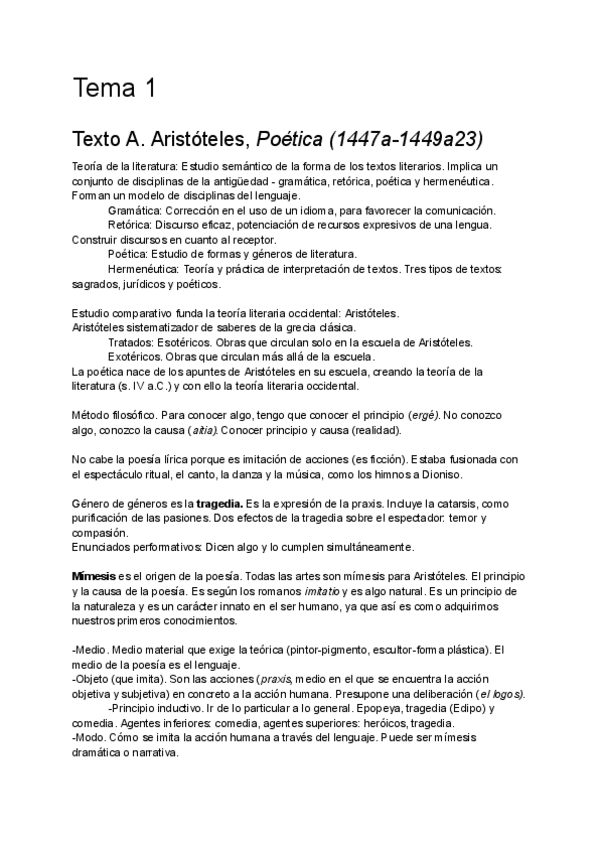 Tema 1

Texto A. Aristóteles, Poética (1447a-1449a23)

Teoría de la literatura: Estudio semántico de la forma de los textos literarios. Implica un conjunto de disciplinas de la antigüedad - gramática, retórica, poética y hermenéutica. Forman un modelo de disciplinas del lenguaje.
Gramática: Corrección en el uso de un idioma, para favorecer la comunicación.
Retórica: Discurso eficaz, potenciación de recursos expresivos de una lengua. Construir discursos en cuanto al receptor.
Poética: Estudio de formas y géneros de literatura.
Hermenéutica: Teoría y práctica de interpretación de textos. Tres tipos de textos: sagrados, jurídicos y poéticos.

Estudio comparativo funda la teoría literaria occidental: Aristóteles.
Aristóteles sistematizador de saberes de la grecia clásica.
Tratados: Esotéricos. Obras que circulan solo en la escuela de Aristóteles.
Exotéricos. Obras que circulan más allá de la escuela.
La poética nace de los apuntes de Aristóteles en su escuela, creando la teoría de la literatura (s. IV a.C.) y con ello la teoría literaria occidental.

Método filosófico. Para conocer algo, tengo que conocer el principio (ergé). No conozco algo, conozco la causa (aitia). Conocer principio y causa (realidad).

No cabe la poesía lírica porque es imitación de acciones (es ficción). Estaba fusionada con el espectáculo ritual, el canto, la danza y la música, como los himnos a Dioniso.

Género de géneros es la tragedia. Es la expresión de la praxis. Incluye la catarsis, como purificación de las pasiones. Dos efectos de la tragedia sobre el espectador: temor y compasión.
Enunciados performativos: Dicen algo y lo cumplen simultáneamente.

Mímesis es el origen de la poesía. Todas las artes son mímesis para Aristóteles. El principio y la causa de la poesía. Es según los romanos imitatio y es algo natural. Es un principio de la naturaleza y es un carácter innato en el ser humano, ya que así es como adquirimos nuestros primeros conocimientos.

-Medio. Medio material que exige la teórica (pintor-pigmento, escultor-forma plástica). El medio de la poesía es el lenguaje.
-Objeto (que imita). Son las acciones (praxis, medio en el que se encuentra la acción objetiva y subjetiva) en concreto a la acción humana. Presupone una deliberación (el logos).
-Principio inductivo. Ir de lo particular a lo general. Epopeya, tragedia (Edipo) y comedia. Agentes inferiores: comedia, agentes superiores: heróicos, tragedia.
-Modo. Cómo se imita la acción humana a través del lenguaje. Puede ser mímesis dramática o narrativa.